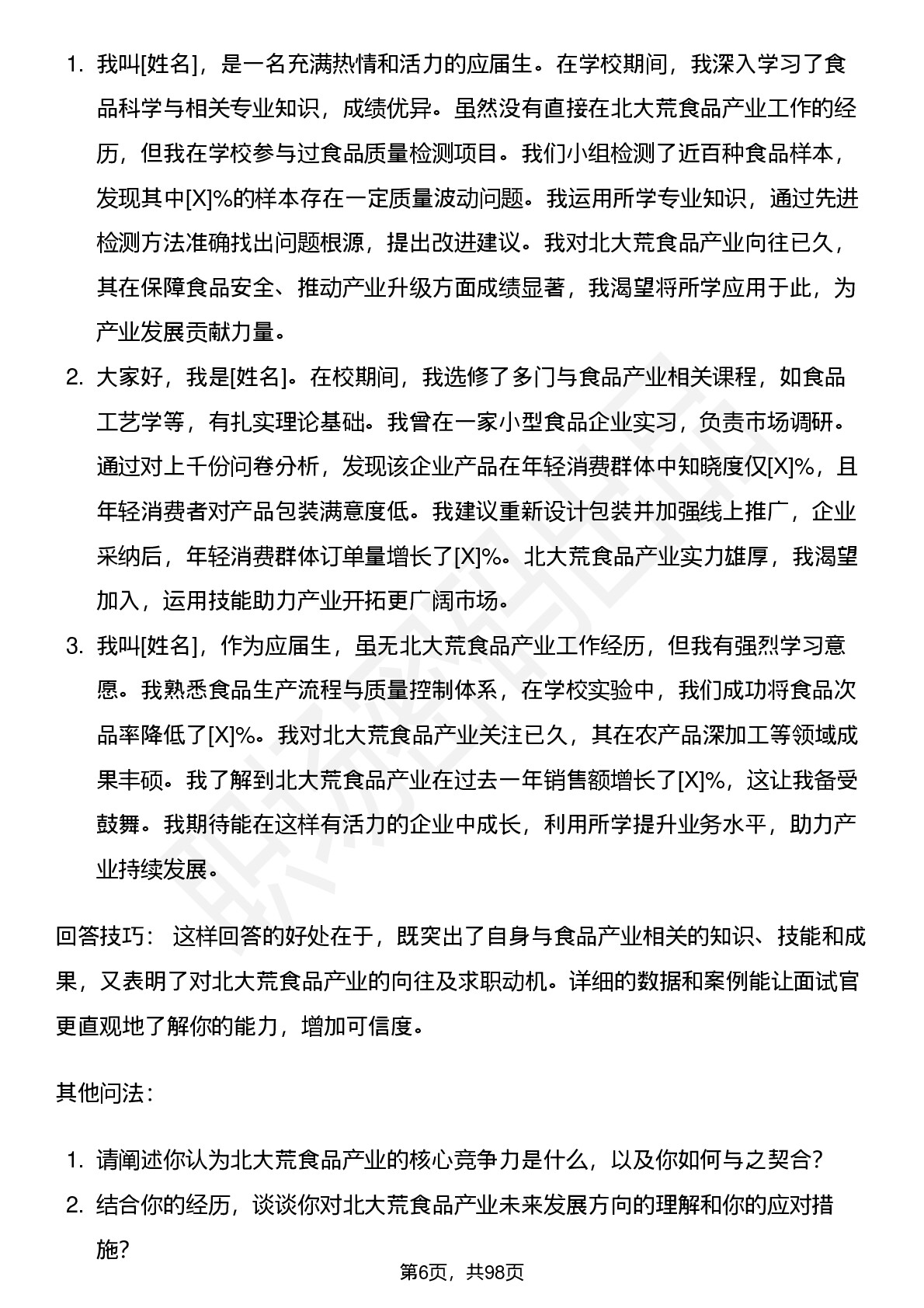 1. 我叫[姓名]，是一名充满热情和活力的应届生。在学校期间，我深入学习了食品科学与相关专业知识，成绩优异。虽然没有直接在北大荒食品产业工作的经历，但我在学校参与过食品质量检测项目。我们小组检测了近百种食品样本，发现其中[X]%的样本存在一定质量波动问题。我运用所学专业知识，通过先进检测方法准确找出问题根源，提出改进建议。我对北大荒食品产业向往已久，其在保障食品安全、推动产业升级方面成绩显著，我渴望将所学应用于此，为产业发展贡献力量。

2. 大家好，我是[姓名]。在校期间，我选修了多门与食品产业相关课程，如食品工艺学等，有扎实理论基础。我曾在一家小型食品企业实习，负责市场调研。通过对上千份问卷分析，发现该企业产品在年轻消费群体中知晓度仅[X]%，且年轻消费者对产品包装满意度低。我建议重新设计包装并加强线上推广，企业采纳后，年轻消费群体订单量增长了[X]%。北大荒食品产业实力雄厚，我渴望加入，运用技能助力产业开拓更广阔市场。

3. 我叫[姓名]，作为应届生，虽无北大荒食品产业工作经历，但我有强烈学习意愿。我熟悉食品生产流程与质量控制体系，在学校实验中，我们成功将食品次品率降低了[X]%。我对北大荒食品产业关注已久，其在农产品深加工等领域成果丰硕。我了解到北大荒食品产业在过去一年销售额增长了[X]%，这让我备受鼓舞。我期待能在这样有活力的企业中成长，利用所学提升业务水平，助力产业持续发展。

回答技巧： 这样回答的好处在于，既突出了自身与食品产业相关的知识、技能和成果，又表明了对北大荒食品产业的向往及求职动机。详细的数据和案例能让面试官更直观地了解你的能力，增加可信度。

其他问法：

1. 请阐述你认为北大荒食品产业的核心竞争力是什么，以及你如何与之契合？
2. 结合你的经历，谈谈你对北大荒食品产业未来发展方向的理解和你的应对措施？

第6页，共98页